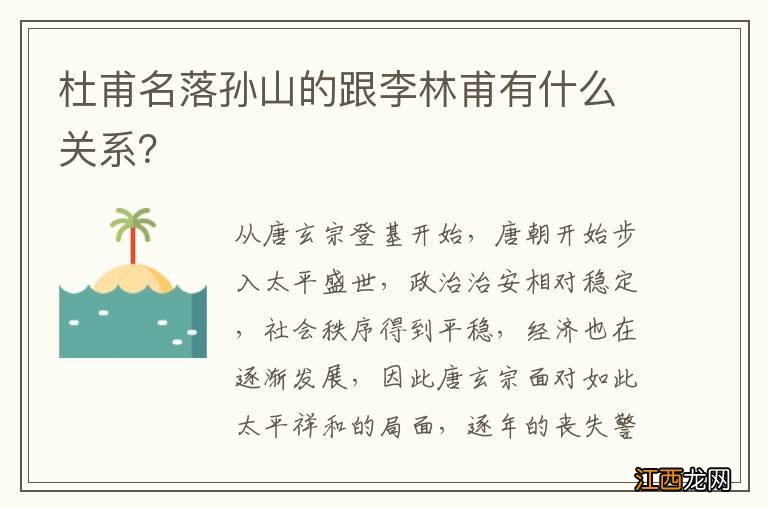 杜甫名落孙山的跟李林甫有什么关系?

从唐玄宗登基开始，唐朝开始步入太平盛世，政治治安相对稳定，社会秩序得到平稳，经济也在逐渐发展，因此唐玄宗面对如此太平祥和的局面，逐年的丧失警

江西龙网